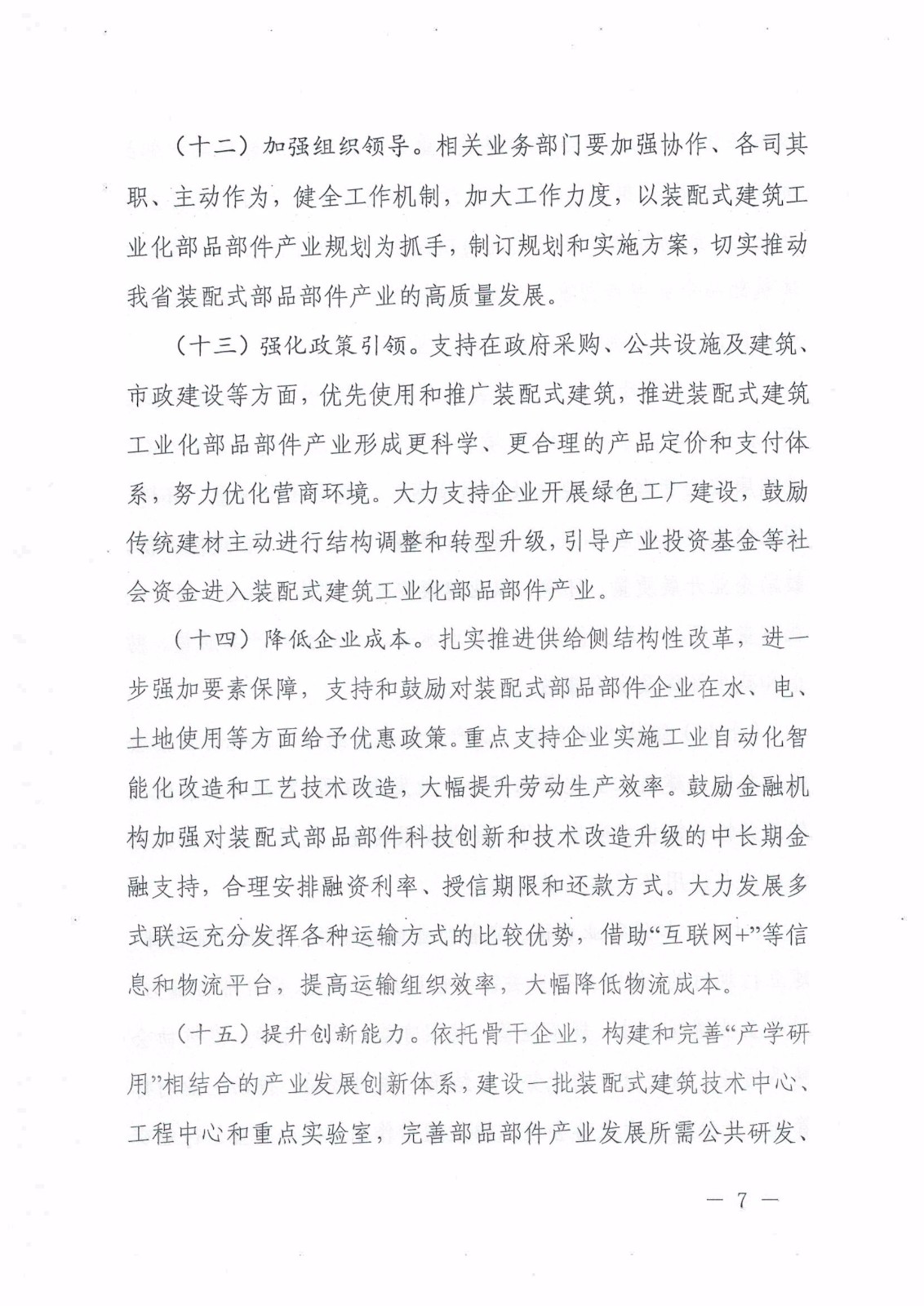 （十二）加强组织领导。相关业务部门要加强协作、各司其职、主动作为，健全工作机制，加大工作力度，以装配式建筑工业化部品部件产业规划为抓手，制订规划和实施方案，切实推动我省装配式部品部件产业的高质量发展。

（十三）强化政策引领。支持在政府采购、公共设施及建筑、市政建设等方面，优先使用和推广装配式建筑，推进装配式建筑工业化部品部件产业形成更科学、更合理的产品定价和支付体系，努力优化营商环境。大力支持企业开展绿色工厂建设，鼓励传统建材主动进行结构调整和转型升级，引导产业投资基金等社会资金进入装配式建筑工业化部品部件产业。

（十四）降低企业成本。扎实推进供给侧结构性改革，进一步强加要素保障，支持和鼓励对装配式部品部件企业在水、电、土地使用等方面给予优惠政策。重点支持企业实施工业自动化智能化改造和工艺技术改造，大幅提升劳动生产效率。鼓励金融机构加强对装配式部品部件科技创新和技术改造升级的中长期金融支持，合理安排融资利率、授信期限和还款方式。大力发展多式联运充分发挥各种运输方式的比较优势，借助“互联网+”等信息和物流平台，提高运输组织效率，大幅降低物流成本。

（十五）提升创新能力。依托骨干企业，构建和完善“产学研用”相结合的产业发展创新体系，建设一批装配式建筑技术中心、工程中心和重点实验室，完善部品部件产业发展所需公共研发、

— 7 —